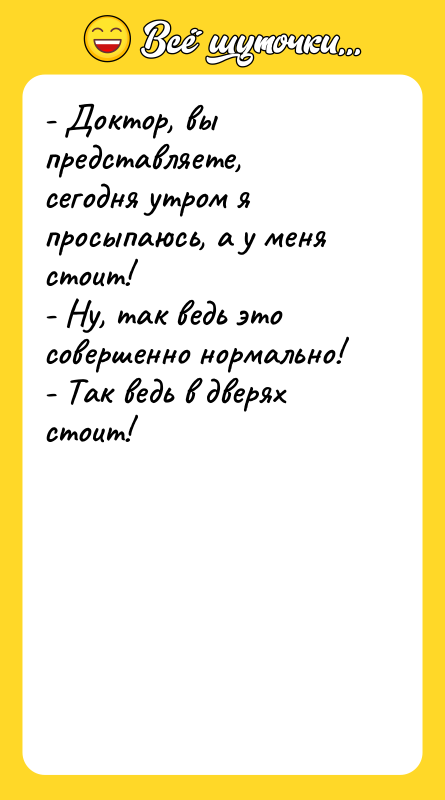 Всё шуточки...

- Доктор, вы представляете, сегодня утром я просыпаюсь, а у меня стоит!
- Ну, так ведь это совершенно нормально!
- Так ведь в дверях стоит!